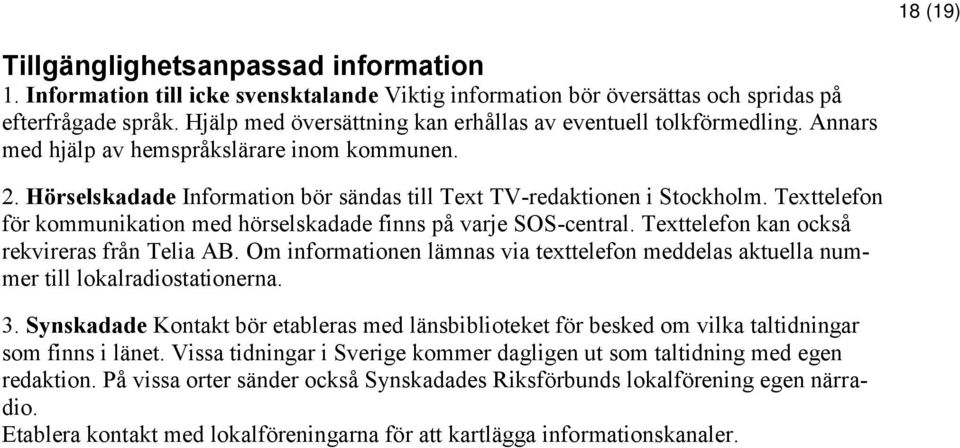 18 (19)

Tillgänglighetsanpassad information
1. Information till icke svensktalande Viktig information bör översättas och spridas på efterfrågade språk. Hjälp med översättning kan erhållas av eventuell tolkförmedling. Annars med hjälp av hemspråkslärare inom kommunen.

2. Hörselskadade Information bör sändas till Text TV-redaktionen i Stockholm. Texttelefon för kommunikation med hörselskadade finns på varje SOS-central. Texttelefon kan också rekvireras från Telia AB. Om informationen lämnas via texttelefon meddelas aktuella nummer till lokalradiostationerna.

3. Synskadade Kontakt bör etableras med länsbiblioteket för besked om vilka taltidningar som finns i länet. Vissa tidningar i Sverige kommer dagligen ut som taltidning med egen redaktion. På vissa orter sänder också Synskadades Riksförbunds lokalförening egen närradio.
Etablera kontakt med lokalföreningarna för att kartlägga informationskanaler.